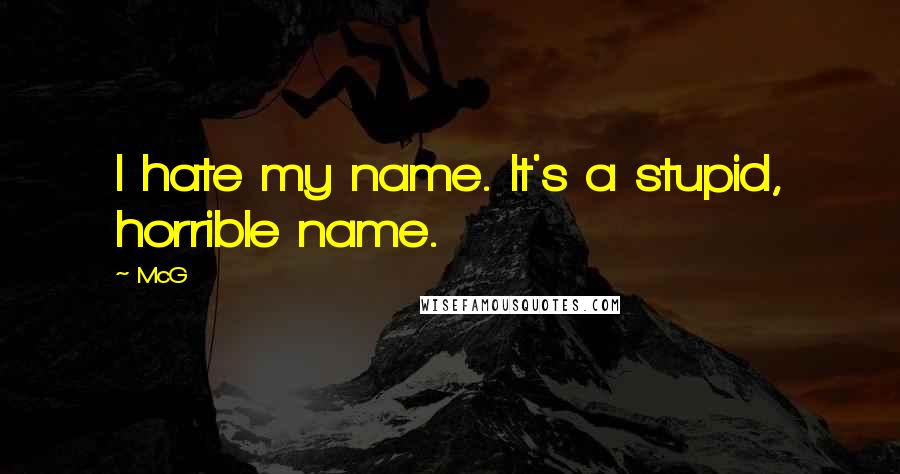 I hate my name. It's a stupid, horrible name.

~ McG

WISEFAMOUSQUOTES.COM